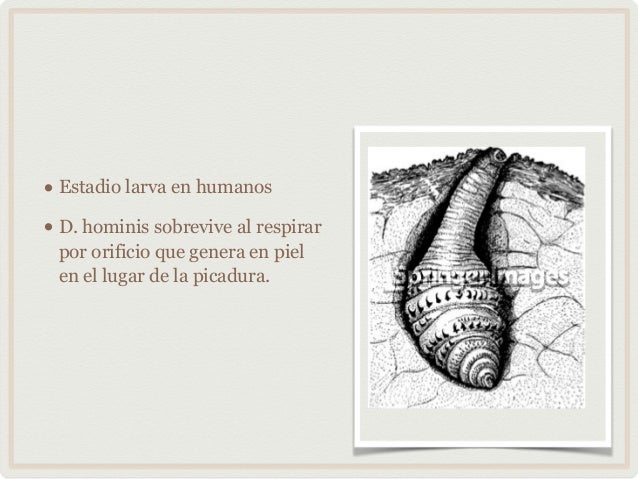 • Estadio larva en humanos

• D. hominis sobrevive al respirar por orificio que genera en piel en el lugar de la picadura.

SpringerImages